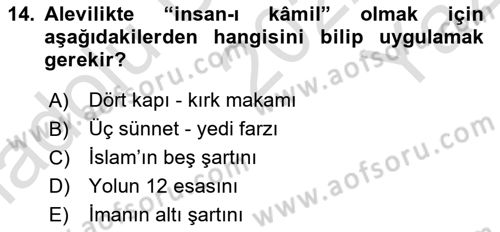 14. Alevilikte "insan-ı kâmil" olmak için aşağıdakilerden hangisini bilip uygulamak gerekir?

A) Dört kapı - kırk makamı
B) Üç sünnet - yedi farzı
C) İslam'ın beş şartını
D) Yolun 12 esasını
E) İmanın altı şartını

www.aofsoru.com
www.aofsoru.com
www.aofsoru.com
www.aofsoru.com